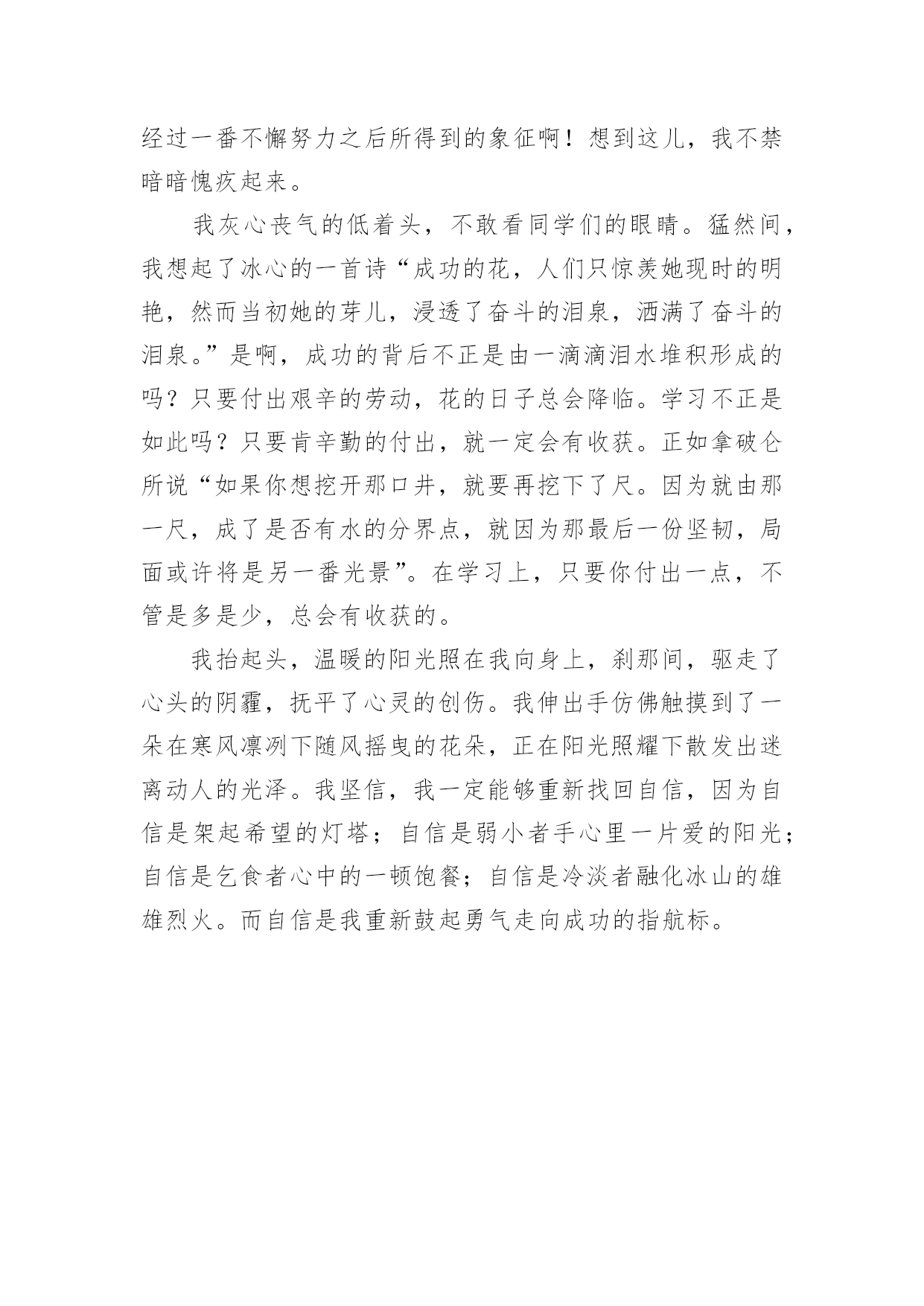 经过一番不懈努力之后所得到的象征啊！想到这儿，我不禁暗暗愧疚起来。

我灰心丧气的低着头，不敢看同学们的眼睛。猛然间，我想起了冰心的一首诗“成功的花，人们只惊羡她现时的明艳，然而当初她的芽儿，浸透了奋斗的泪泉，洒满了奋斗的泪泉。”是啊，成功的背后不正是由一滴滴泪水堆积形成的吗？只要付出艰辛的劳动，花的日子总会降临。学习不正是如此吗？只要肯辛勤的付出，就一定会有收获。正如拿破仑所说“如果你想挖开那口井，就要再挖下了尺。因为就由那一尺，成了是否有水的分界点，就因为那最后一份坚韧，局面或许将是另一番光景”。在学习上，只要你付出一点，不管是多是少，总会有收获的。

我抬起头，温暖的阳光照在我向身上，刹那间，驱走了心头的阴霾，抚平了心灵的创伤。我伸出手仿佛触摸到了一朵在寒风凛冽下随风摇曳的花朵，正在阳光照耀下散发出迷离动人的光泽。我坚信，我一定能够重新找回自信，因为自信是架起希望的灯塔；自信是弱小者手心里一片爱的阳光；自信是乞食者心中的一顿饱餐；自信是冷淡者融化冰山的雄雄烈火。而自信是我重新鼓起勇气走向成功的指航标。